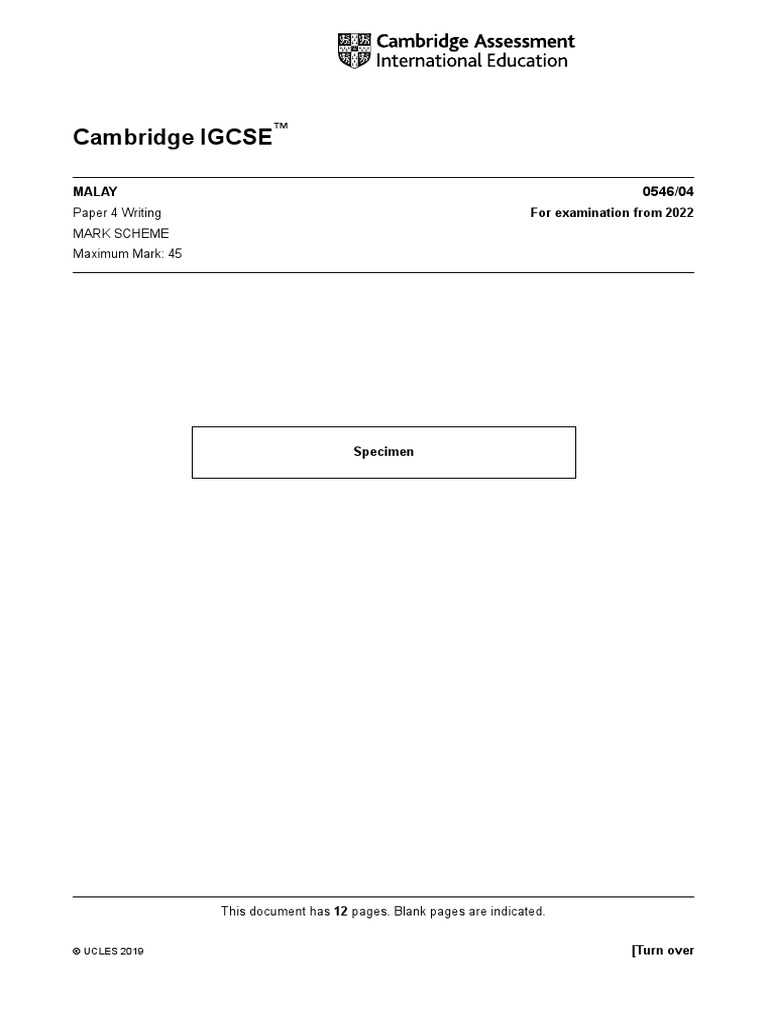 Cambridge Assessment International Education

Cambridge IGCSE™

MALAY
0546/04
Paper 4 Writing
For examination from 2022
MARK SCHEME
Maximum Mark: 45

Specimen

This document has 12 pages. Blank pages are indicated.

© UCLES 2019
[Turn over